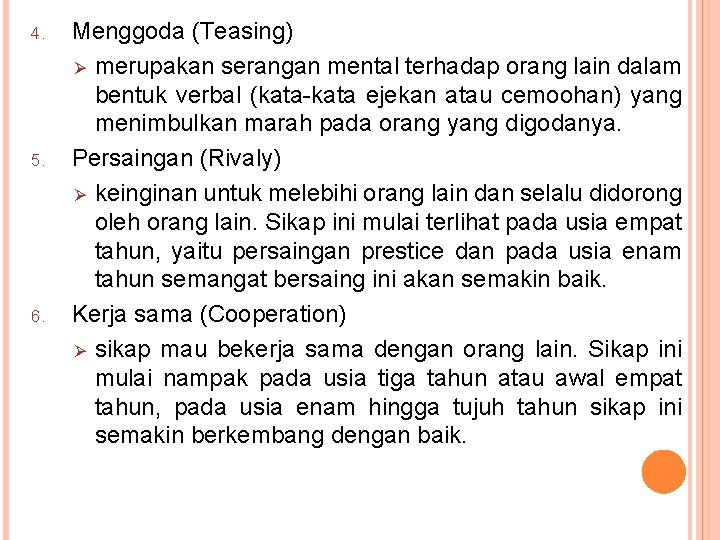 4. Menggoda (Teasing)

➢ merupakan serangan mental terhadap orang lain dalam bentuk verbal (kata-kata ejekan atau cemoohan) yang menimbulkan marah pada orang yang digodanya.

5. Persaingan (Rivaly)

➢ keinginan untuk melebihi orang lain dan selalu didorong oleh orang lain. Sikap ini mulai terlihat pada usia empat tahun, yaitu persaingan prestice dan pada usia enam tahun semangat bersaing ini akan semakin baik.

6. Kerja sama (Cooperation)

➢ sikap mau bekerja sama dengan orang lain. Sikap ini mulai nampak pada usia tiga tahun atau awal empat tahun, pada usia enam hingga tujuh tahun sikap ini semakin berkembang dengan baik.